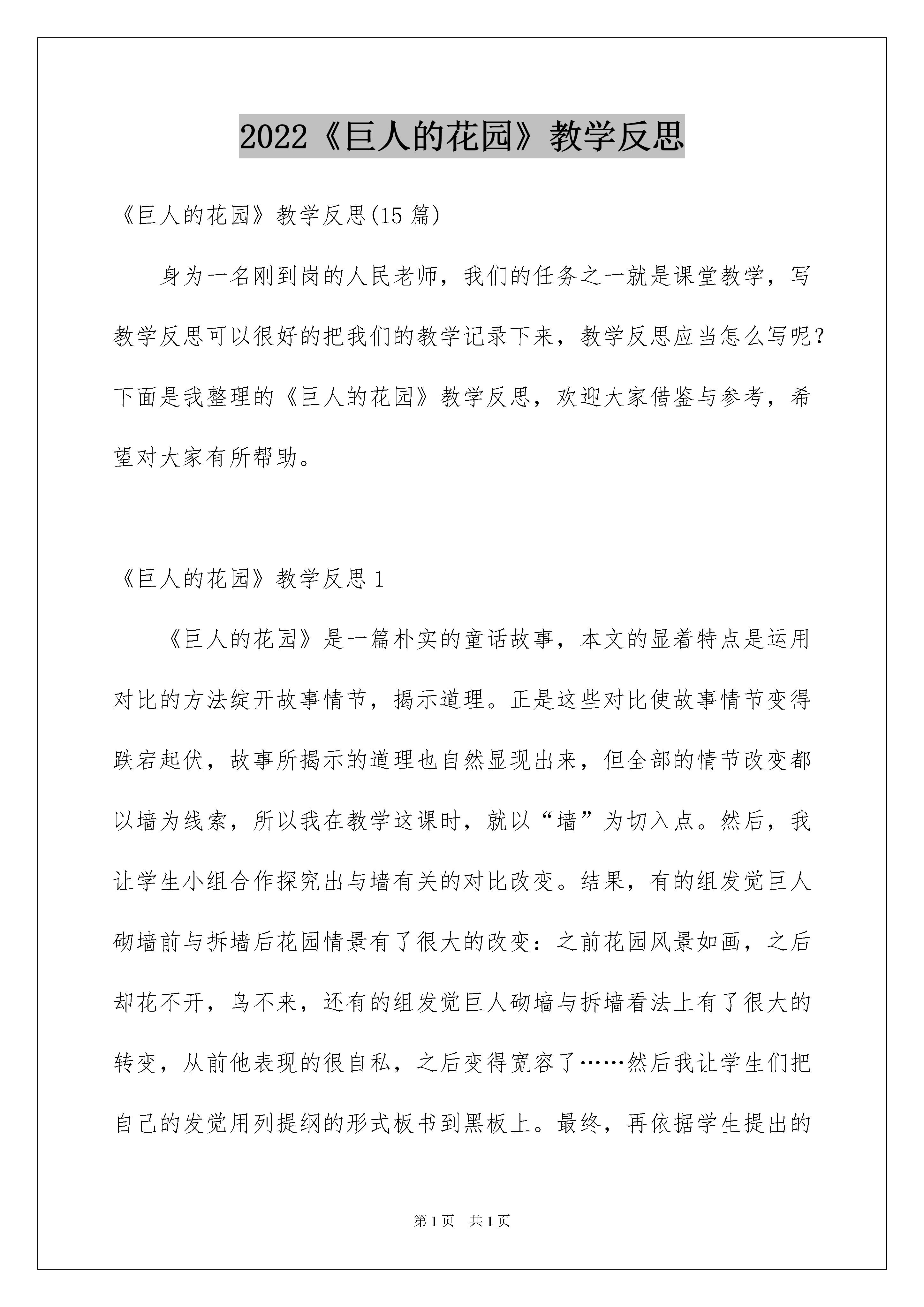 2022《巨人的花园》教学反思

《巨人的花园》教学反思(15 篇)

身为一名刚到岗的人民老师，我们的任务之一就是课堂教学，写教学反思可以很好的把我们的教学记录下来，教学反思应当怎么写呢？下面是我整理的《巨人的花园》教学反思，欢迎大家借鉴与参考，希望对大家有所帮助。

《巨人的花园》教学反思 1

《巨人的花园》是一篇朴实的童话故事，本文的显着特点是运用对比的方法绽开故事情节，揭示道理。正是这些对比使故事情节变得跌宕起伏，故事所揭示的道理也自然显现出来，但全部的情节改变都以墙为线索，所以我在教学这课时，就以“墙”为切入点。然后，我让学生小组合作探究出与墙有关的对比改变。结果，有的组发觉巨人砌墙前与拆墙后花园情景有了很大的改变：之前花园风景如画，之后却花不开，鸟不来，还有的组发觉巨人砌墙与拆墙看法上有了很大的转变，从前他表现的很自私，之后变得宽容了……然后我让学生们把自己的发觉用列提纲的形式板书到黑板上。最终，再依据学生提出的

第 1 页　共 1 页